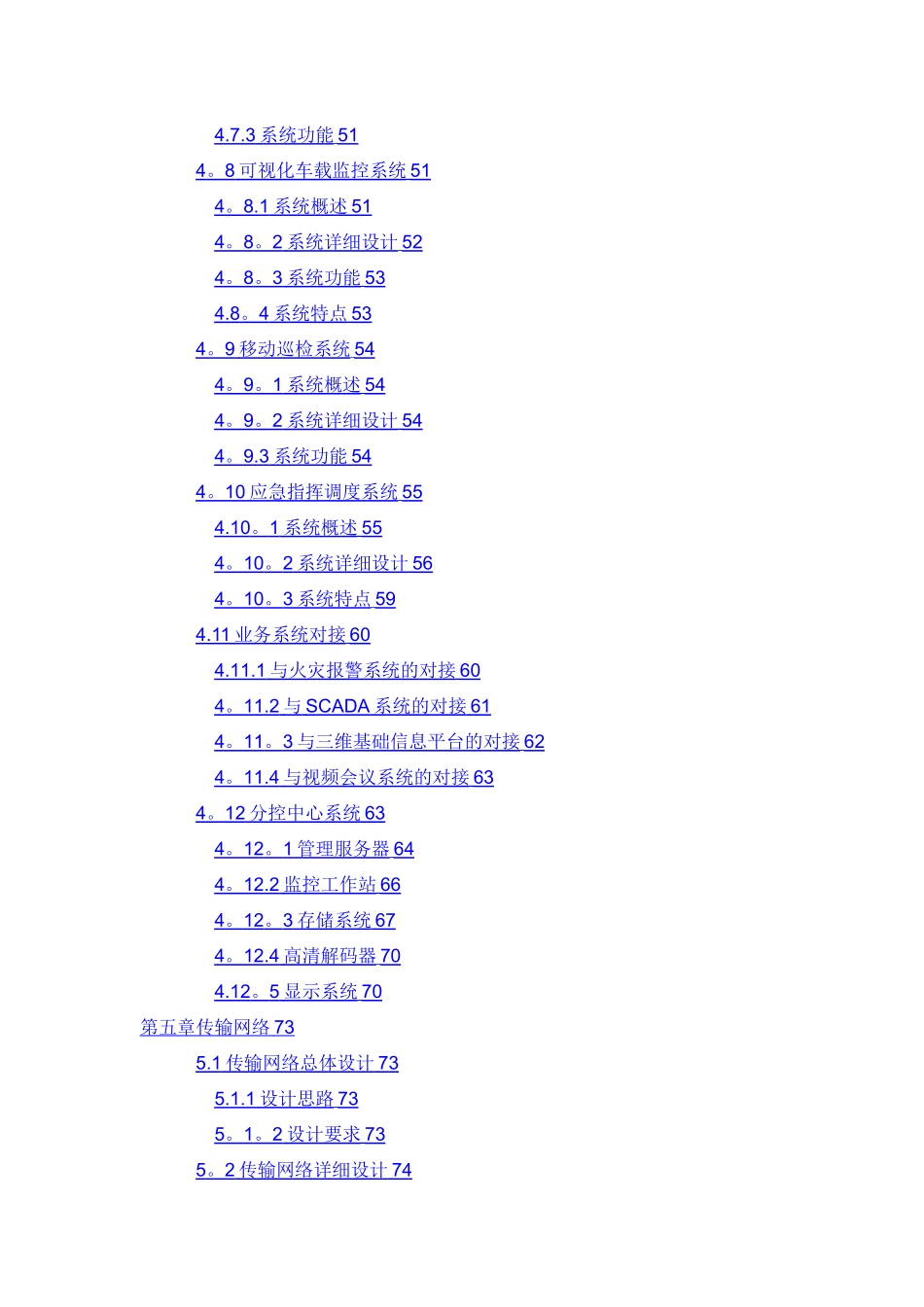 4.7.3 系统功能 51
4。8 可视化车载监控系统 51
4。8.1 系统概述 51
4。8。2 系统详细设计 52
4。8。3 系统功能 53
4.8。4 系统特点 53
4。9 移动巡检系统 54
4。9。1 系统概述 54
4。9。2 系统详细设计 54
4。9.3 系统功能 54
4。10 应急指挥调度系统 55
4.10。1 系统概述 55
4。10。2 系统详细设计 56
4。10。3 系统特点 59
4.11 业务系统对接 60
4.11.1 与火灾报警系统的对接 60
4。11.2 与 SCADA 系统的对接 61
4。11。3 与三维基础信息平台的对接 62
4。11.4 与视频会议系统的对接 63
4。12 分控中心系统 63
4。12。1 管理服务器 64
4。12.2 监控工作站 66
4。12。3 存储系统 67
4。12.4 高清解码器 70
4.12。5 显示系统 70
第五章传输网络 73
5.1 传输网络总体设计 73
5.1.1 设计思路 73
5。1。2 设计要求 73
5。2 传输网络详细设计 74